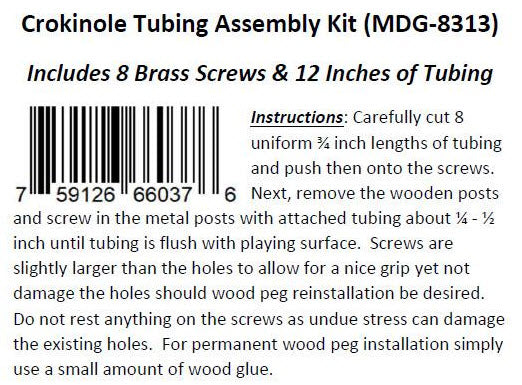 Crokinole Tubing Assembly Kit (MDG-8313)

Includes 8 Brass Screws & 12 Inches of Tubing

7 59126 66037 6

Instructions: Carefully cut 8 uniform ¾ inch lengths of tubing and push then onto the screws. Next, remove the wooden posts and screw in the metal posts with attached tubing about ¼ - ½ inch until tubing is flush with playing surface. Screws are slightly larger than the holes to allow for a nice grip yet not damage the holes should wood peg reinstallation be desired. Do not rest anything on the screws as undue stress can damage the existing holes. For permanent wood peg installation simply use a small amount of wood glue.